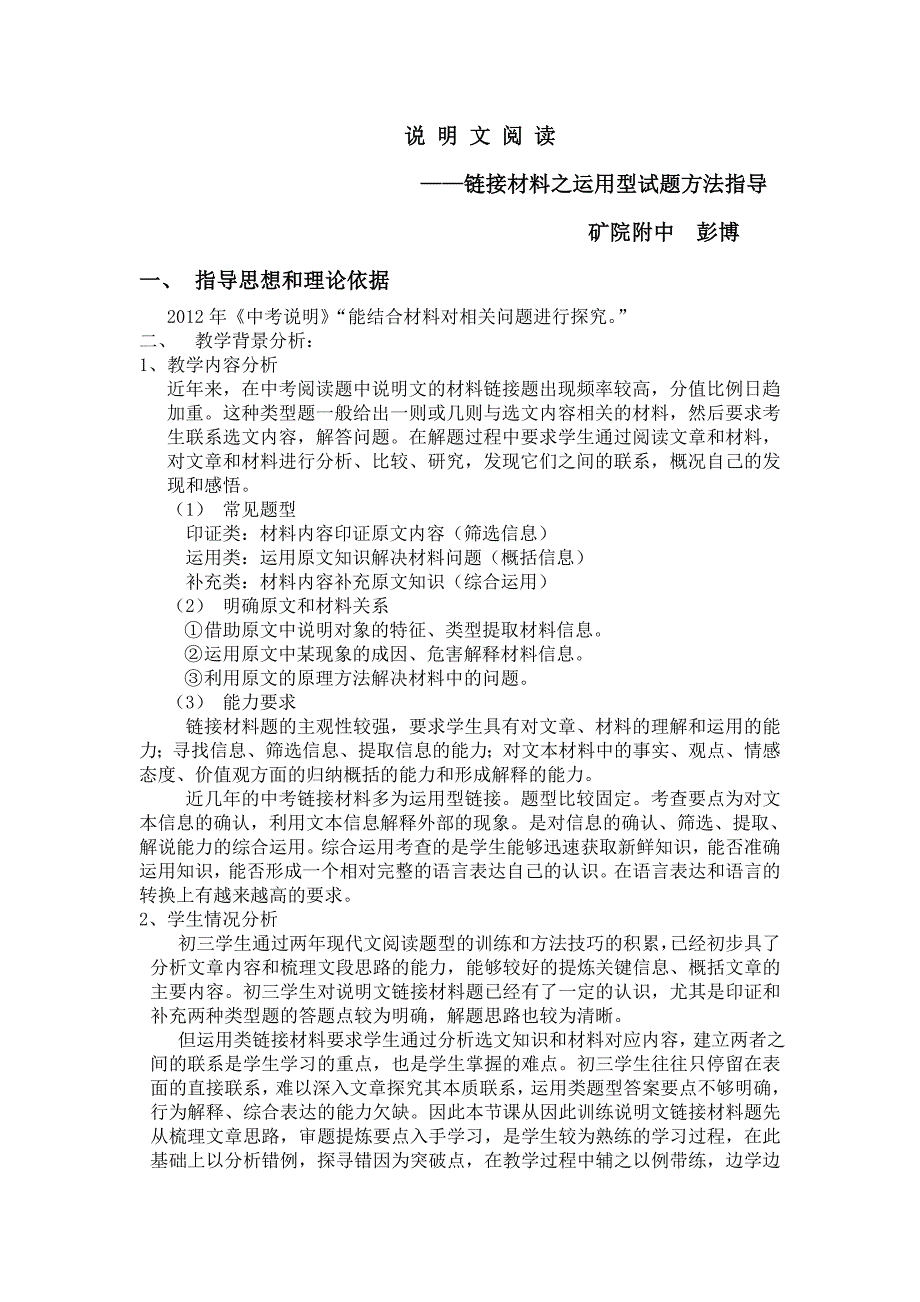 说 明 文 阅 读

——链接材料之运用型试题方法指导

矿院附中　彭博

一、　指导思想和理论依据

2012 年《中考说明》“能结合材料对相关问题进行探究。”

二、　教学背景分析：

1、教学内容分析

近年来，在中考阅读题中说明文的材料链接题出现频率较高，分值比例日趋加重。这种类型题一般给出一则或几则与选文内容相关的材料，然后要求考生联系选文内容，解答问题。在解题过程中要求学生通过阅读文章和材料，对文章和材料进行分析、比较、研究，发现它们之间的联系，概况自己的发现和感悟。

（1）　常见题型

印证类：材料内容印证原文内容（筛选信息）

运用类：运用原文知识解决材料问题（概括信息）

补充类：材料内容补充原文知识（综合运用）

（2）　明确原文和材料关系

①借助原文中说明对象的特征、类型提取材料信息。

②运用原文中某现象的成因、危害解释材料信息。

③利用原文的原理方法解决材料中的问题。

（3）　能力要求

链接材料题的主观性较强，要求学生具有对文章、材料的理解和运用的能力；寻找信息、筛选信息、提取信息的能力；对文本材料中的事实、观点、情感态度、价值观方面的归纳概括的能力和形成解释的能力。

近几年的中考链接材料多为运用型链接。题型比较固定。考查要点为对文本信息的确认，利用文本信息解释外部的现象。是对信息的确认、筛选、提取、解说能力的综合运用。综合运用考查的是学生能够迅速获取新鲜知识，能否准确运用知识，能否形成一个相对完整的语言表达自己的认识。在语言表达和语言的转换上有越来越高的要求。

2、学生情况分析

初三学生通过两年现代文阅读题型的训练和方法技巧的积累，已经初步具了分析文章内容和梳理文段思路的能力，能够较好的提炼关键信息、概括文章的主要内容。初三学生对说明文链接材料题已经有了一定的认识，尤其是印证和补充两种类型题的答题点较为明确，解题思路也较为清晰。

但运用类链接材料要求学生通过分析选文知识和材料对应内容，建立两者之间的联系是学生学习的重点，也是学生掌握的难点。初三学生往往只停留在表面的直接联系，难以深入文章探究其本质联系，运用类题型答案要点不够明确，行为解释、综合表达的能力欠缺。因此本节课从因此训练说明文链接材料题先从梳理文章思路，审题提炼要点入手学习，是学生较为熟练的学习过程，在此基础上以分析错例，探寻错因为突破点，在教学过程中辅之以例带练，边学边